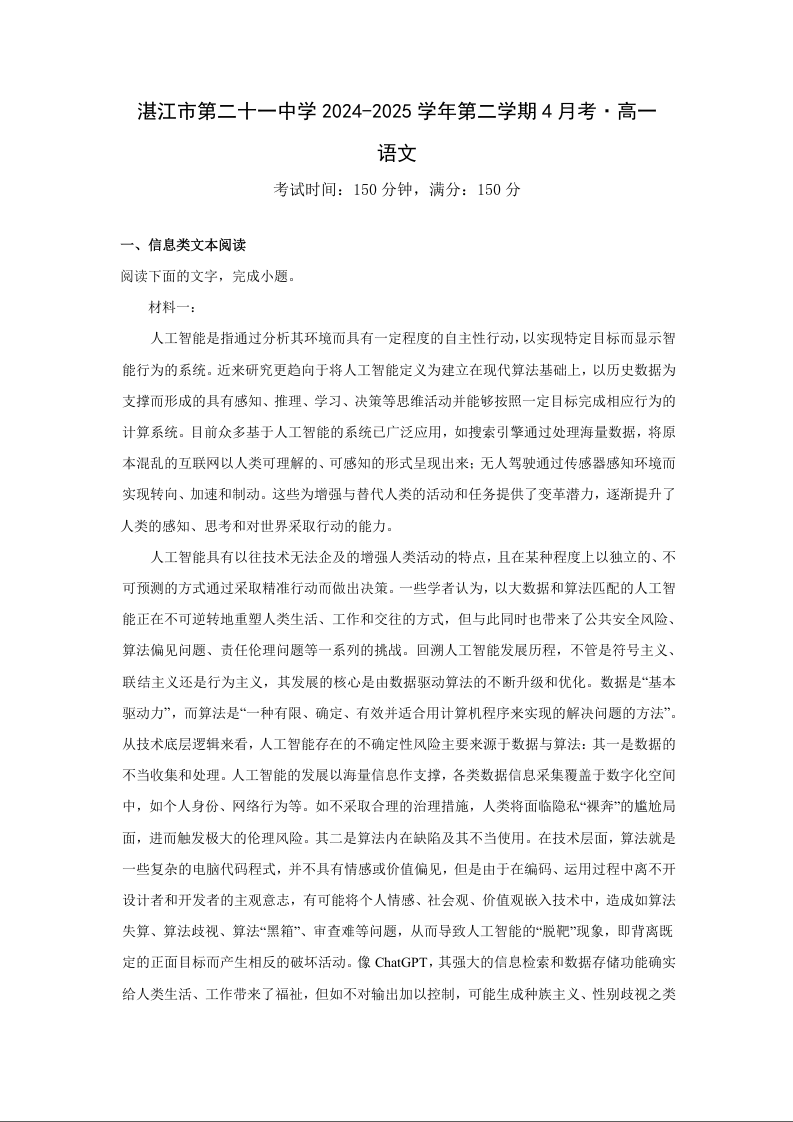 湛江市第二十一中学 2024-2025 学年第二学期 4 月考·高一

语文

考试时间：150 分钟，满分：150 分

一、信息类文本阅读

阅读下面的文字，完成小题。

材料一：

人工智能是指通过分析其环境而具有一定程度的自主性行动，以实现特定目标而显示智能行为的系统。近来研究更趋向于将人工智能定义为建立在现代算法基础上，以历史数据为支撑而形成的具有感知、推理、学习、决策等思维活动并能够按照一定目标完成相应行为的计算系统。目前众多基于人工智能的系统已广泛应用，如搜索引擎通过处理海量数据，将原本混乱的互联网以人类可理解的、可感知的形式呈现出来；无人驾驶通过传感器感知环境而实现转向、加速和制动。这些为增强与替代人类的活动和任务提供了变革潜力，逐渐提升了人类的感知、思考和对世界采取行动的能力。

人工智能具有以往技术无法企及的增强人类活动的特点，且在某种程度上以独立的、不可预测的方式通过采取精准行动而做出决策。一些学者认为，以大数据和算法匹配的人工智能正在不可逆转地重塑人类生活、工作和交往的方式，但与此同时也带来了公共安全风险、算法偏见问题、责任伦理问题等一系列的挑战。回溯人工智能发展历程，不管是符号主义、联结主义还是行为主义，其发展的核心是由数据驱动算法的不断升级和优化。数据是“基本驱动力”，而算法是“一种有限、确定、有效并适合用计算机程序来实现的解决问题的方法”。从技术底层逻辑来看，人工智能存在的不确定性风险主要来源于数据与算法：其一是数据的不当收集和处理。人工智能的发展以海量信息作支撑，各类数据信息采集覆盖于数字化空间中，如个人身份、网络行为等。如不采取合理的治理措施，人类将面临隐私“裸奔”的尴尬局面，进而触发极大的伦理风险。其二是算法内在缺陷及其不当使用。在技术层面，算法就是一些复杂的电脑代码程式，并不具有情感或价值偏见，但是由于在编码、运用过程中离不开设计者和开发者的主观意志，有可能将个人情感、社会观、价值观嵌入技术中，造成如算法失算、算法歧视、算法“黑箱”、审查难等问题，从而导致人工智能的“脱靶”现象，即背离既定的正面目标而产生相反的破坏活动。像 ChatGPT，其强大的信息检索和数据存储功能确实给人类生活、工作带来了福祉，但如不对输出加以控制，可能生成种族主义、性别歧视之类